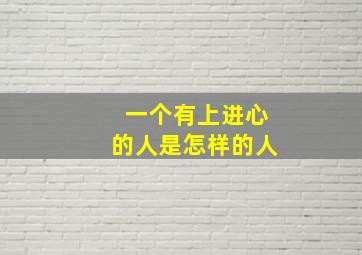 一个有上进心
的人是怎样的人